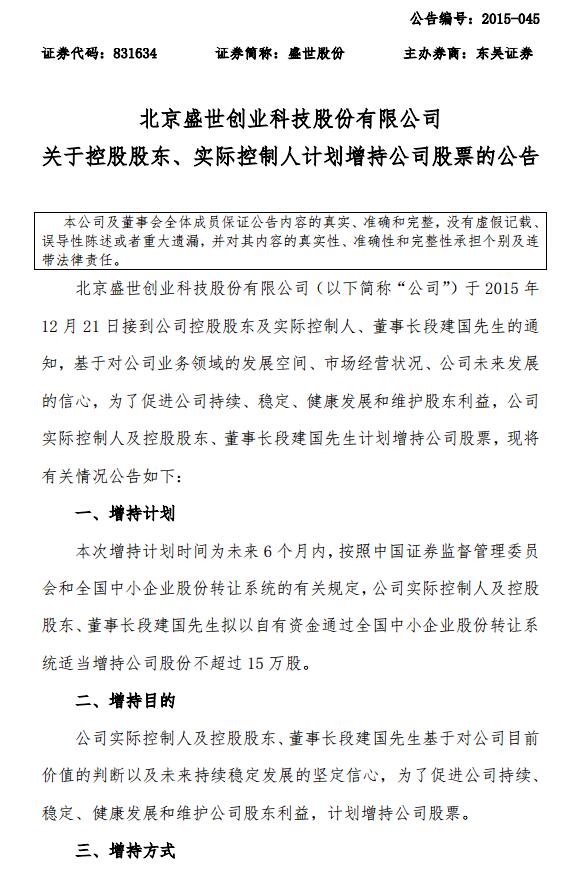 公告编号：2015-045

证券代码：831634　　证券简称：盛世股份　　主办券商：东吴证券

北京盛世创业科技股份有限公司
关于控股股东、实际控制人计划增持公司股票的公告

本公司及董事会全体成员保证公告内容的真实、准确和完整，没有虚假记载、误导性陈述或者重大遗漏，并对其内容的真实性、准确性和完整性承担个别及连带法律责任。

北京盛世创业科技股份有限公司（以下简称“公司”）于 2015 年 12 月 21 日接到公司控股股东及实际控制人、董事长段建国先生的通知，基于对公司业务领域的发展空间、市场经营状况、公司未来发展的信心，为了促进公司持续、稳定、健康发展和维护股东利益，公司实际控制人及控股股东、董事长段建国先生计划增持公司股票，现将有关情况公告如下：

一、增持计划

本次增持计划时间为未来 6 个月内，按照中国证券监督管理委员会和全国中小企业股份转让系统的有关规定，公司实际控制人及控股股东、董事长段建国先生拟以自有资金通过全国中小企业股份转让系统适当增持公司股份不超过 15 万股。

二、增持目的

公司实际控制人及控股股东、董事长段建国先生基于对公司目前价值的判断以及未来持续稳定发展的坚定信心，为了促进公司持续、稳定、健康发展和维护公司股东利益，计划增持公司股票。

三、增持方式